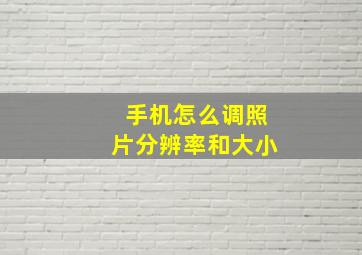 手机怎么调照片分辨率和大小